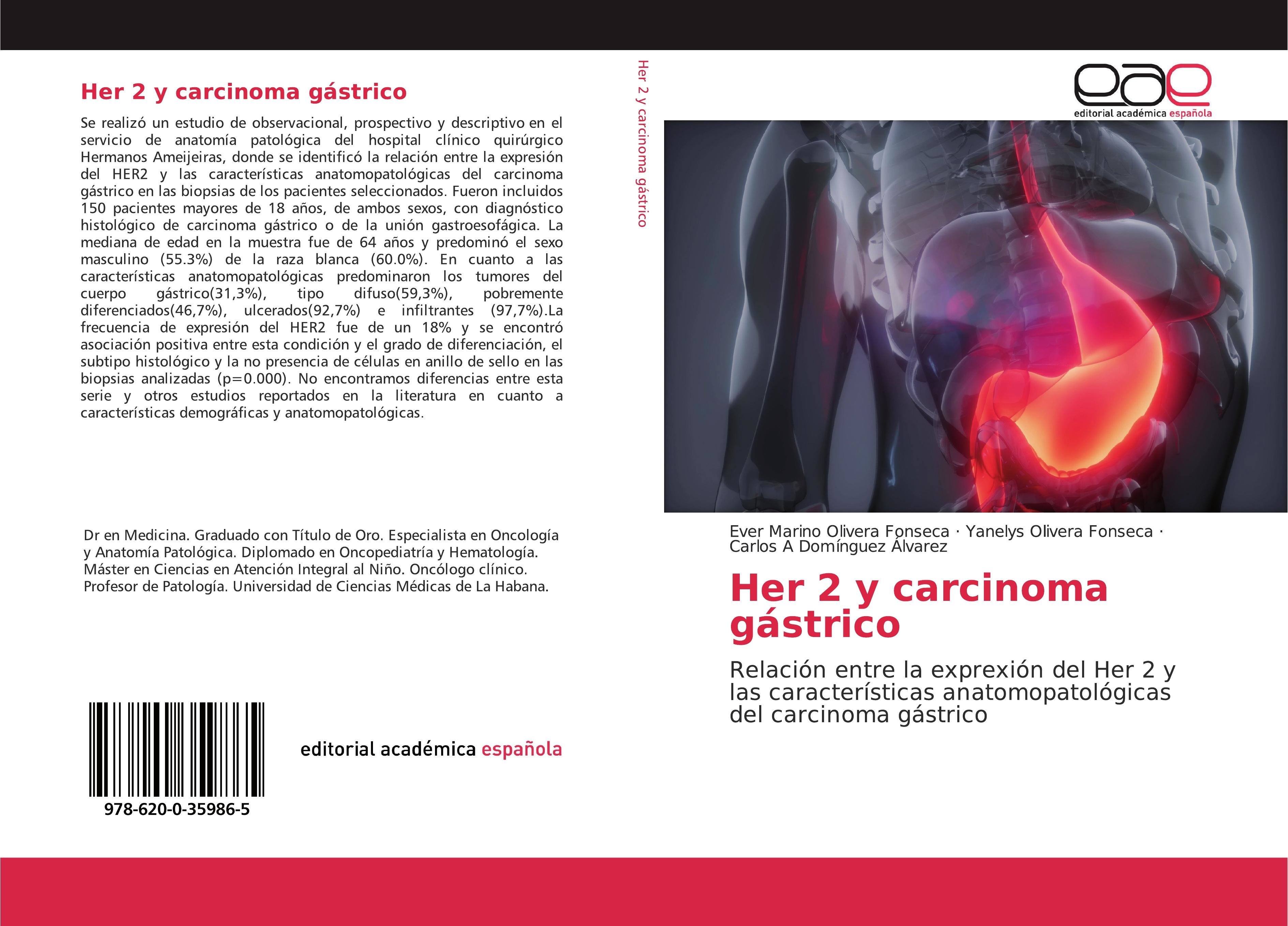 Her 2 y carcinoma gástrico

Se realizó un estudio de observacional, prospectivo y descriptivo en el servicio de anatomía patológica del hospital clínico quirúrgico Hermanos Ameijeiras, donde se identificó la relación entre la expresión del HER2 y las características anatomopatológicas del carcinoma gástrico en las biopsias de los pacientes seleccionados. Fueron incluidos 150 pacientes mayores de 18 años, de ambos sexos, con diagnóstico histológico de carcinoma gástrico o de la unión gastroesofágica. La mediana de edad en la muestra fue de 64 años y predominó el sexo masculino (55.3%) de la raza blanca (60.0%). En cuanto a las características anatomopatológicas predominaron los tumores del cuerpo gástrico(31,3%), tipo difuso(59,3%), pobremente diferenciados(46,7%), ulcerados(92,7%) e infiltrantes (97,7%).La frecuencia de expresión del HER2 fue de un 18% y se encontró asociación positiva entre esta condición y el grado de diferenciación, el subtipo histológico y la no presencia de células en anillo de sello en las biopsias analizadas (p=0.000). No encontramos diferencias entre esta serie y otros estudios reportados en la literatura en cuanto a características demográficas y anatomopatológicas.

Dr en Medicina. Graduado con Título de Oro. Especialista en Oncología y Anatomía Patológica. Diplomado en Oncopediatría y Hematología. Máster en Ciencias en Atención Integral al Niño. Oncólogo clínico. Profesor de Patología. Universidad de Ciencias Médicas de La Habana.

978-620-0-35986-5

editorial académica española

Her 2 y carcinoma gástrico

eae
editorial académica española

Ever Marino Olivera Fonseca · Yanelys Olivera Fonseca · Carlos A Domínguez Álvarez

Her 2 y carcinoma gástrico

Relación entre la exprexión del Her 2 y las características anatomopatológicas del carcinoma gástrico